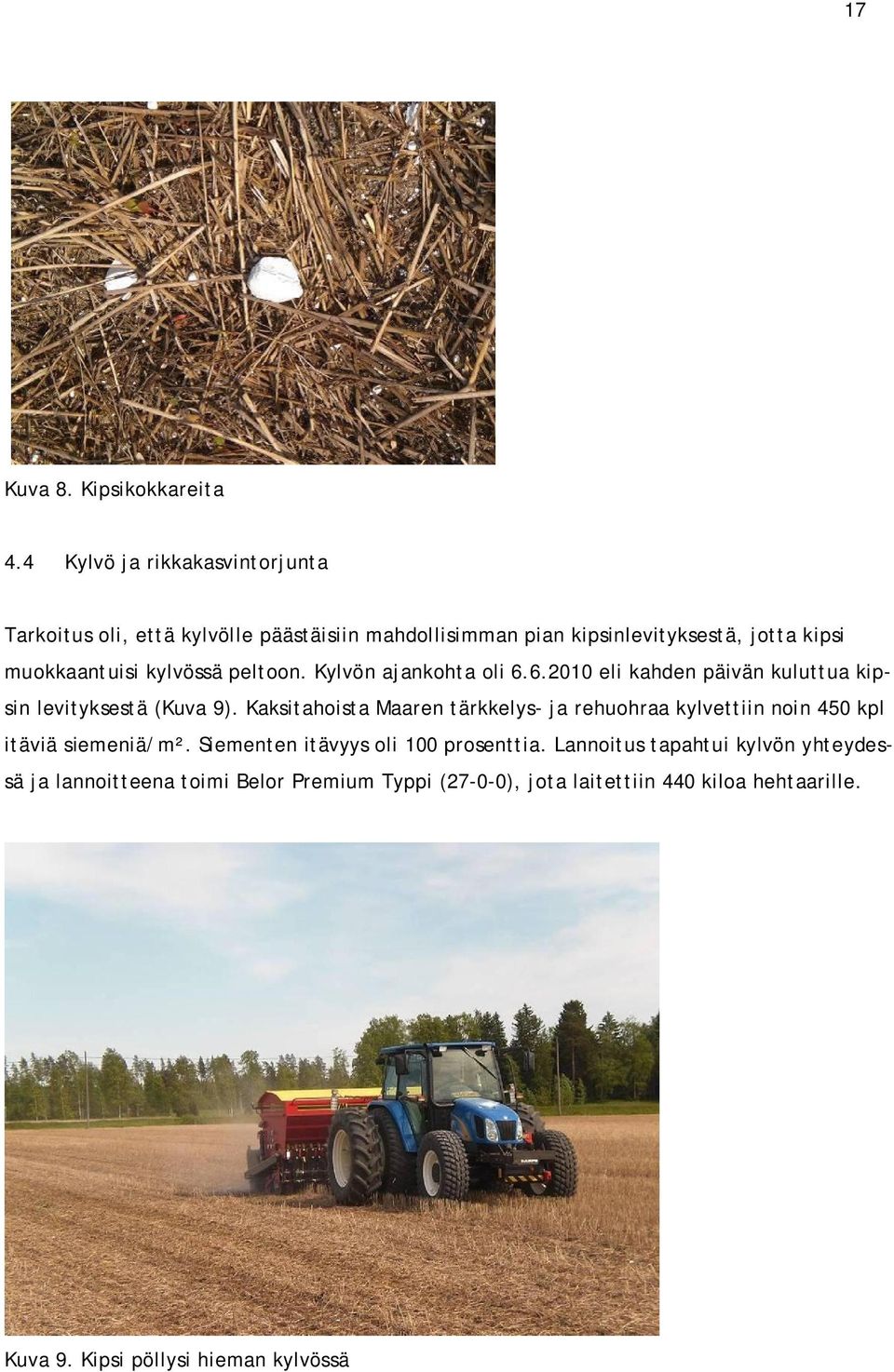 17

Kuva 8. Kipsikokkareita

4.4 Kylvö ja rikkakasvintorjunta

Tarkoitus oli, että kylvölle päästäisiin mahdollisimman pian kipsinlevityksestä, jotta kipsi muokkaantuisi kylvössä peltoon. Kylvön ajankohta oli 6.6.2010 eli kahden päivän kuluttua kipsin levityksestä (Kuva 9). Kaksitahoista Maaren tärkkelys- ja rehuohraa kylvettiin noin 450 kpl itäviä siemeniä/m². Siementen itävyys oli 100 prosenttia. Lannoitus tapahtui kylvön yhteydessä ja lannoitteena toimi Belor Premium Typpi (27-0-0), jota laitettiin 440 kiloa hehtaarille.

Kuva 9. Kipsi pöllysi hieman kylvössä